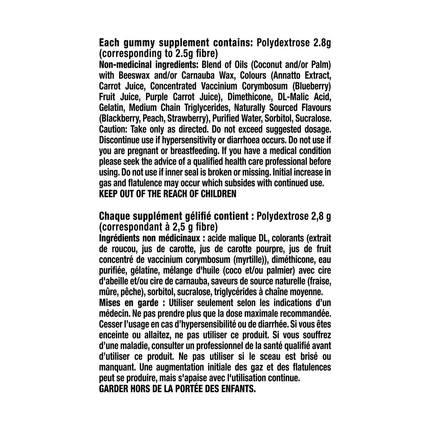 Each gummy supplement contains: Polydextrose 2.8g (corresponding to 2.5g fibre)
Non-medicinal ingredients: Blend of Oils (Coconut and/or Palm) with Beeswax and/or Carnauba Wax, Colours (Annatto Extract, Carrot Juice, Concentrated Vaccinium Corymbosum (Blueberry) Fruit Juice, Purple Carrot Juice), Dimethicone, DL-Malic Acid, Gelatin, Medium Chain Triglycerides, Naturally Sourced Flavours (Blackberry, Peach, Strawberry), Purified Water, Sorbitol, Sucralose.
Caution: Take only as directed. Do not exceed suggested dosage. Discontinue use if hypersensitivity or diarrhoea occurs. Do not use if you are pregnant or breastfeeding. If you have a medical condition please seek the advice of a qualified health care professional before using. Do not use if inner seal is broken or missing. Initial increase in gas and flatulence may occur which subsides with continued use.
KEEP OUT OF THE REACH OF CHILDREN

Chaque supplément gélifié contient : Polydextrose 2,8 g (correspondant à 2,5 g fibre)
Ingrédients non médicinaux : acide malique DL, colorants (extrait de roucou, jus de carotte, jus de carotte pourpre, jus de fruit concentré de vaccinium corymbosum (myrtille)), diméthicone, eau purifiée, gélatine, mélange d'huile (coco et/ou palmier) avec cire d'abeille et/ou cire de carnauba, saveurs de source naturelle (fraise, mûre, pêche), sorbitol, sucralose, triglycérides à chaîne moyenne.
Mises en garde : Utiliser seulement selon les indications d'un médecin. Ne pas prendre plus que la dose maximale recommandée. Cesser l'usage en cas d'hypersensibilité ou de diarrhée. Si vous êtes enceinte ou allaitez, ne pas utiliser ce produit. Si vous souffrez d'une maladie, consulter un professionnel de la santé qualifié avant d'utiliser ce produit. Ne pas utiliser si le sceau est brisé ou manquant. Une augmentation initiale des gaz et des flatulences peut se produire, mais s'apaise avec l'utilisation continue.
GARDER HORS DE LA PORTÉE DES ENFANTS.